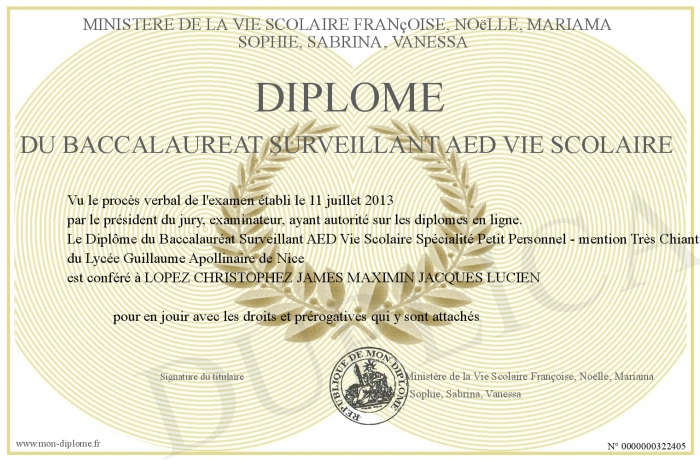 MINISTERE DE LA VIE SCOLAIRE FRANçOISE, NOëLLE, MARIAMA SOPHIE, SABRINA, VANESSA

DIPLOME

DU BACCALAUREAT SURVEILLANT AED VIE SCOLAIRE

Vu le procès verbal de l'examen établi le 11 juillet 2013
par le président du jury, examinateur, ayant autorité sur les diplomes en ligne.
Le Diplôme du Baccalauréat Surveillant AED Vie Scolaire Spécialité Petit Personnel - mention Très Chiant
du Lycée Guillaume Apollinaire de Nice
est conféré à LOPEZ CHRISTOPHEZ JAMES MAXIMIN JACQUES LUCIEN

pour en jouir avec les droits et prérogatives qui y sont attachés

Signature du titulaire

REPUBLIQUE DE MON DIPLOME

Ministère de la Vie Scolaire Françoise, Noëlle, Mariama Sophie, Sabrina, Vanessa

DUPLICATA

www.mon-diplome.fr

N° 0000000322405